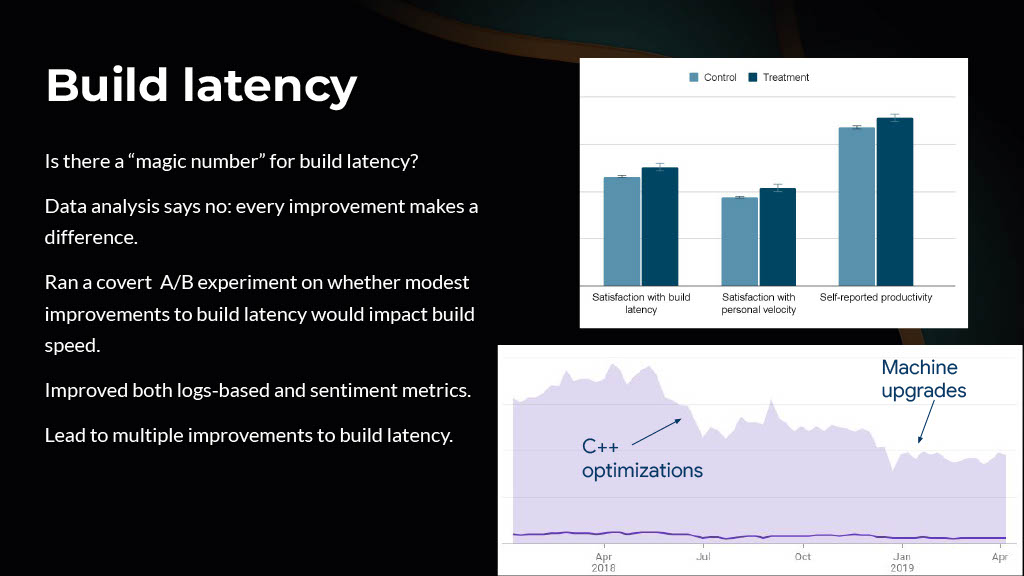 Build latency

Is there a “magic number” for build latency?

Data analysis says no: every improvement makes a difference.

Ran a covert A/B experiment on whether modest improvements to build latency would impact build speed.

Improved both logs-based and sentiment metrics.

Lead to multiple improvements to build latency.

Control Treatment

Satisfaction with build latency

Satisfaction with personal velocity

Self-reported productivity

Machine upgrades

C++ optimizations

Apr 2018

Jul

Oct

Jan 2019

Apr